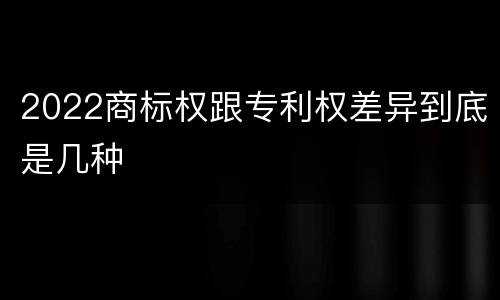 2022商标权跟专利权差异到底是几种